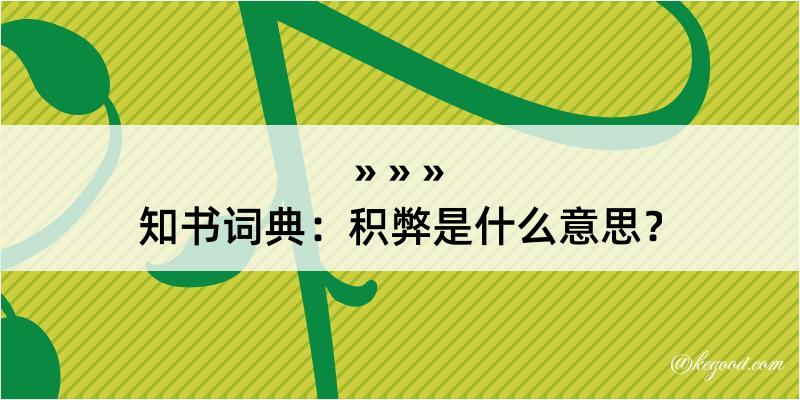 » » »
知书词典：积弊是什么意思？
@kegood.com